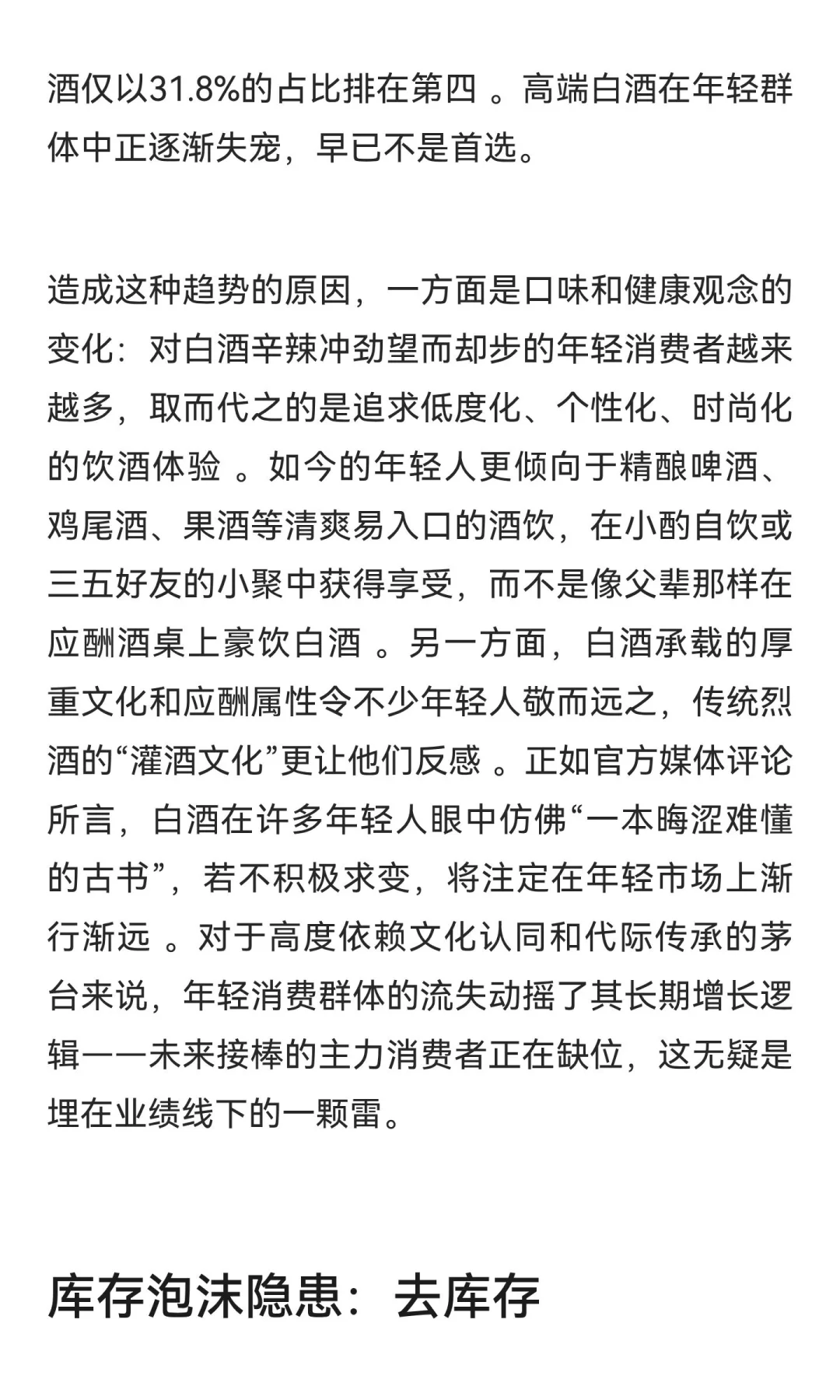 酒仅以31.8%的占比排在第四 。高端白酒在年轻群体中正逐渐失宠，早已不是首选。

造成这种趋势的原因，一方面是口味和健康观念的变化：对白酒辛辣冲劲望而却步的年轻消费者越来越多，取而代之的是追求低度化、个性化、时尚化的饮酒体验 。如今的年轻人更倾向于精酿啤酒、鸡尾酒、果酒等清爽易入口的酒饮，在小酌自饮或三五好友的小聚中获得享受，而不是像父辈那样在应酬酒桌上豪饮白酒 。另一方面，白酒承载的厚重文化和应酬属性令不少年轻人敬而远之，传统烈酒的“灌酒文化”更让他们反感 。正如官方媒体评论所言，白酒在许多年轻人眼中仿佛“一本晦涩难懂的古书”，若不积极求变，将注定在年轻市场上渐行渐远 。对于高度依赖文化认同和代际传承的茅台来说，年轻消费群体的流失动摇了其长期增长逻辑——未来接棒的主力消费者正在缺位，这无疑是埋在业绩线下的一颗雷。

库存泡沫隐患：去库存